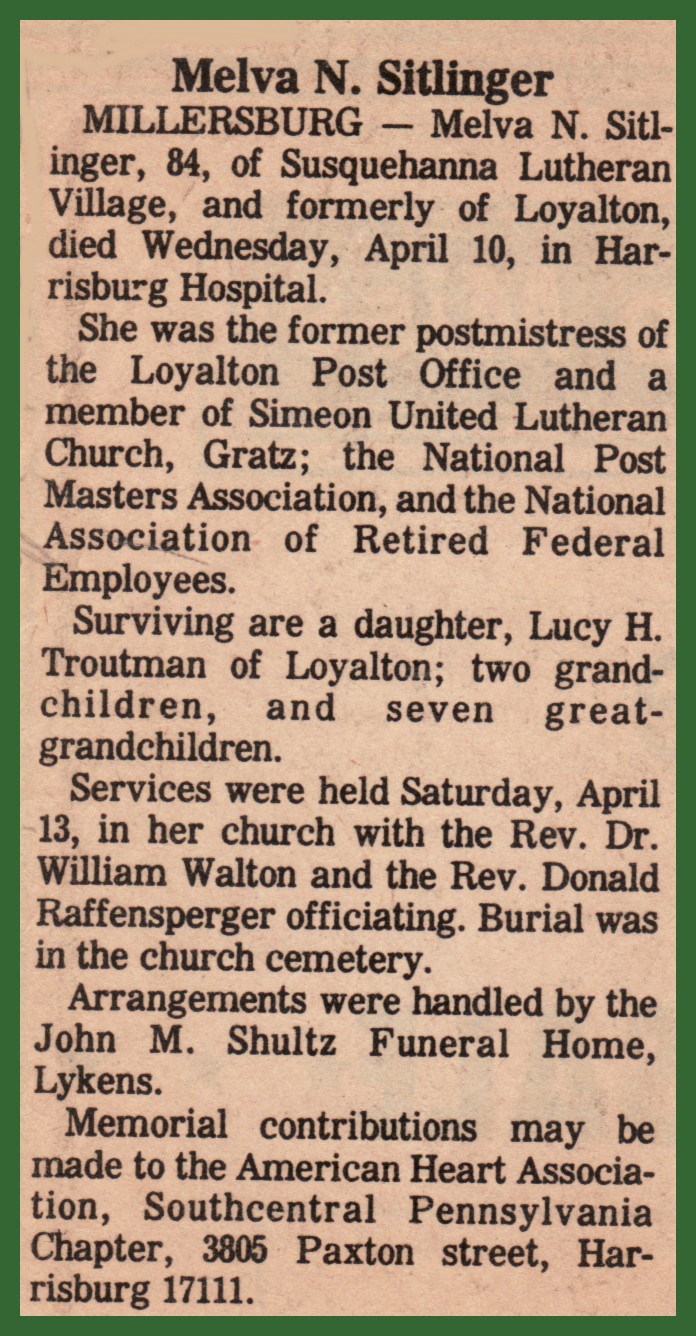 Melva N. Sitlinger

MILLERSBURG — Melva N. Sitlinger, 84, of Susquehanna Lutheran Village, and formerly of Loyalton, died Wednesday, April 10, in Harrisburg Hospital.

She was the former postmistress of the Loyalton Post Office and a member of Simeon United Lutheran Church, Gratz; the National Post Masters Association, and the National Association of Retired Federal Employees.

Surviving are a daughter, Lucy H. Troutman of Loyalton; two grandchildren, and seven great-grandchildren.

Services were held Saturday, April 13, in her church with the Rev. Dr. William Walton and the Rev. Donald Raffensperger officiating. Burial was in the church cemetery.

Arrangements were handled by the John M. Shultz Funeral Home, Lykens.

Memorial contributions may be made to the American Heart Association, Southcentral Pennsylvania Chapter, 3805 Paxton street, Harrisburg 17111.